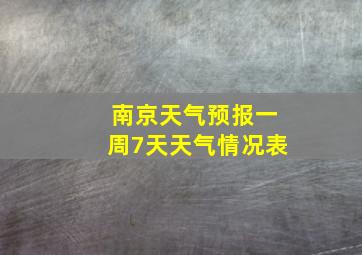 南京天气预报一周7天天气情况表